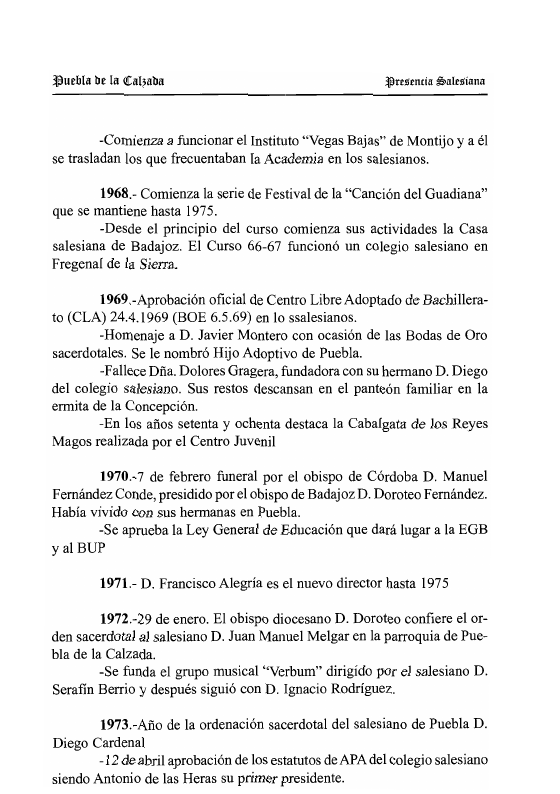 Puebla de la Calzada

Presencia Salesiana

-Comienza a funcionar el Instituto "Vegas Bajas" de Montijo y a él se trasladan los que frecuentaban la Academia en los salesianos.

1968.- Comienza la serie de Festival de la "Canción del Guadiana" que se mantiene hasta 1975.

-Desde el principio del curso comienza sus actividades la Casa salesiana de Badajoz. El Curso 66-67 funcionó un colegio salesiano en Fregenal de la Sierra.

1969.-Aprobación oficial de Centro Libre Adoptado de Bachillerato (CLA) 24.4.1969 (BOE 6.5.69) en lo ssalesianos.

-Homenaje a D. Javier Montero con ocasión de las Bodas de Oro sacerdotales. Se le nombró Hijo Adoptivo de Puebla.

-Fallece Dña. Dolores Gragera, fundadora con su hermano D. Diego del colegio salesiano. Sus restos descansan en el panteón familiar en la ermita de la Concepción.

-En los años setenta y ochenta destaca la Cabalgata de los Reyes Magos realizada por el Centro Juvenil

1970.-7 de febrero funeral por el obispo de Córdoba D. Manuel Fernández Conde, presidido por el obispo de Badajoz D. Doroteo Fernández. Había vivido con sus hermanas en Puebla.

-Se aprueba la Ley General de Educación que dará lugar a la EGB y al BUP

1971.- D. Francisco Alegría es el nuevo director hasta 1975

1972.-29 de enero. El obispo diocesano D. Doroteo confiere el orden sacerdotal al salesiano D. Juan Manuel Melgar en la parroquia de Puebla de la Calzada.

-Se funda el grupo musical "Verbum" dirigido por el salesiano D. Serafín Berrio y después siguió con D. Ignacio Rodríguez.

1973.-Año de la ordenación sacerdotal del salesiano de Puebla D. Diego Cardenal

-12 de abril aprobación de los estatutos de APA del colegio salesiano siendo Antonio de las Heras su primer presidente.